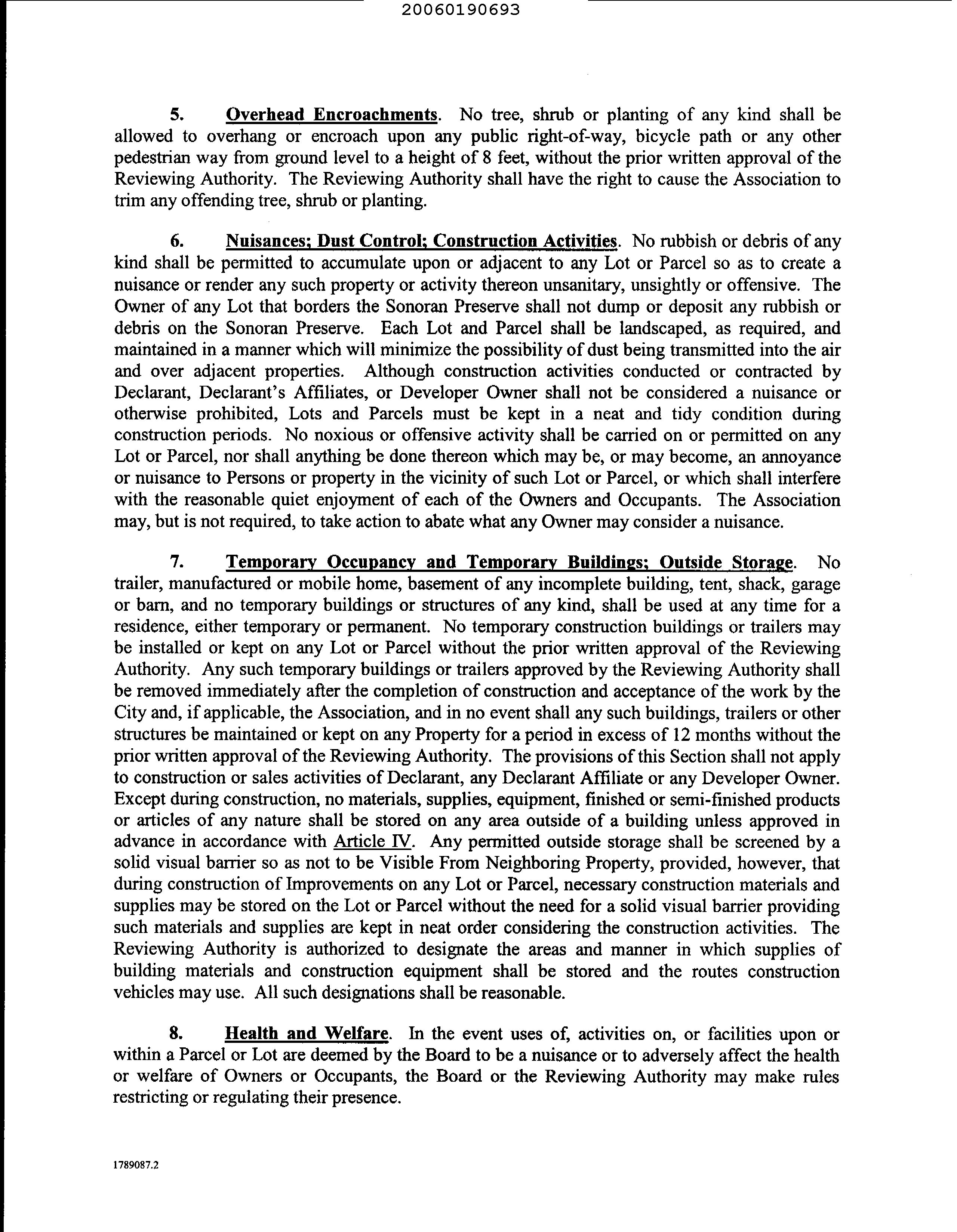 20060190693

5. Overhead Encroachments. No tree, shrub or planting of any kind shall be allowed to overhang or encroach upon any public right-of-way, bicycle path or any other pedestrian way from ground level to a height of 8 feet, without the prior written approval of the Reviewing Authority. The Reviewing Authority shall have the right to cause the Association to trim any offending tree, shrub or planting.

6. Nuisances; Dust Control; Construction Activities. No rubbish or debris of any kind shall be permitted to accumulate upon or adjacent to any Lot or Parcel so as to create a nuisance or render any such property or activity thereon unsanitary, unsightly or offensive. The Owner of any Lot that borders the Sonoran Preserve shall not dump or deposit any rubbish or debris on the Sonoran Preserve. Each Lot and Parcel shall be landscaped, as required, and maintained in a manner which will minimize the possibility of dust being transmitted into the air and over adjacent properties. Although construction activities conducted or contracted by Declarant, Declarant's Affiliates, or Developer Owner shall not be considered a nuisance or otherwise prohibited, Lots and Parcels must be kept in a neat and tidy condition during construction periods. No noxious or offensive activity shall be carried on or permitted on any Lot or Parcel, nor shall anything be done thereon which may be, or may become, an annoyance or nuisance to Persons or property in the vicinity of such Lot or Parcel, or which shall interfere with the reasonable quiet enjoyment of each of the Owners and Occupants. The Association may, but is not required, to take action to abate what any Owner may consider a nuisance.

7. Temporary Occupancy and Temporary Buildings; Outside Storage. No trailer, manufactured or mobile home, basement of any incomplete building, tent, shack, garage or barn, and no temporary buildings or structures of any kind, shall be used at any time for a residence, either temporary or permanent. No temporary construction buildings or trailers may be installed or kept on any Lot or Parcel without the prior written approval of the Reviewing Authority. Any such temporary buildings or trailers approved by the Reviewing Authority shall be removed immediately after the completion of construction and acceptance of the work by the City and, if applicable, the Association, and in no event shall any such buildings, trailers or other structures be maintained or kept on any Property for a period in excess of 12 months without the prior written approval of the Reviewing Authority. The provisions of this Section shall not apply to construction or sales activities of Declarant, any Declarant Affiliate or any Developer Owner. Except during construction, no materials, supplies, equipment, finished or semi-finished products or articles of any nature shall be stored on any area outside of a building unless approved in advance in accordance with Article IV. Any permitted outside storage shall be screened by a solid visual barrier so as not to be Visible From Neighboring Property, provided, however, that during construction of Improvements on any Lot or Parcel, necessary construction materials and supplies may be stored on the Lot or Parcel without the need for a solid visual barrier providing such materials and supplies are kept in neat order considering the construction activities. The Reviewing Authority is authorized to designate the areas and manner in which supplies of building materials and construction equipment shall be stored and the routes construction vehicles may use. All such designations shall be reasonable.

8. Health and Welfare. In the event uses of, activities on, or facilities upon or within a Parcel or Lot are deemed by the Board to be a nuisance or to adversely affect the health or welfare of Owners or Occupants, the Board or the Reviewing Authority may make rules restricting or regulating their presence.

1789087.2